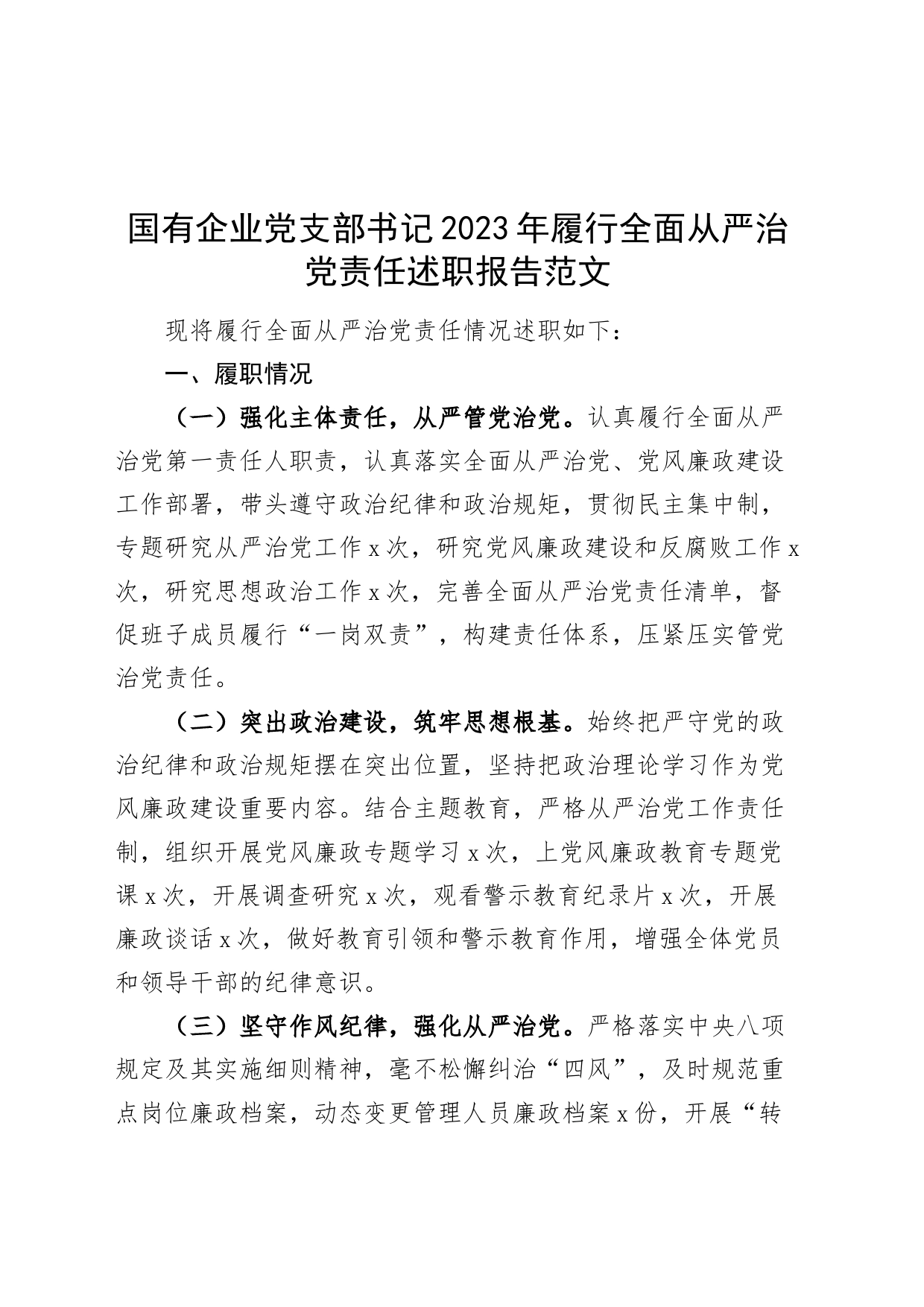 国有企业党支部书记2023年履行全面从严治党责任述职报告范文

现将履行全面从严治党责任情况述职如下：

一、履职情况

（一）强化主体责任，从严管党治党。认真履行全面从严治党第一责任人职责，认真落实全面从严治党、党风廉政建设工作部署，带头遵守政治纪律和政治规矩，贯彻民主集中制，专题研究从严治党工作x次，研究党风廉政建设和反腐败工作x次，研究思想政治工作x次，完善全面从严治党责任清单，督促班子成员履行“一岗双责”，构建责任体系，压紧压实管党治党责任。

（二）突出政治建设，筑牢思想根基。始终把严守党的政治纪律和政治规矩摆在突出位置，坚持把政治理论学习作为党风廉政建设重要内容。结合主题教育，严格从严治党工作责任制，组织开展党风廉政专题学习x次，上党风廉政教育专题党课x次，开展调查研究x次，观看警示教育纪录片x次，开展廉政谈话x次，做好教育引领和警示教育作用，增强全体党员和领导干部的纪律意识。

（三）坚守作风纪律，强化从严治党。严格落实中央八项规定及其实施细则精神，毫不松懈纠治“四风”，及时规范重点岗位廉政档案，动态变更管理人员廉政档案x份，开展“转